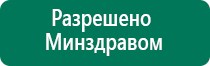 Разрешено Минздравом